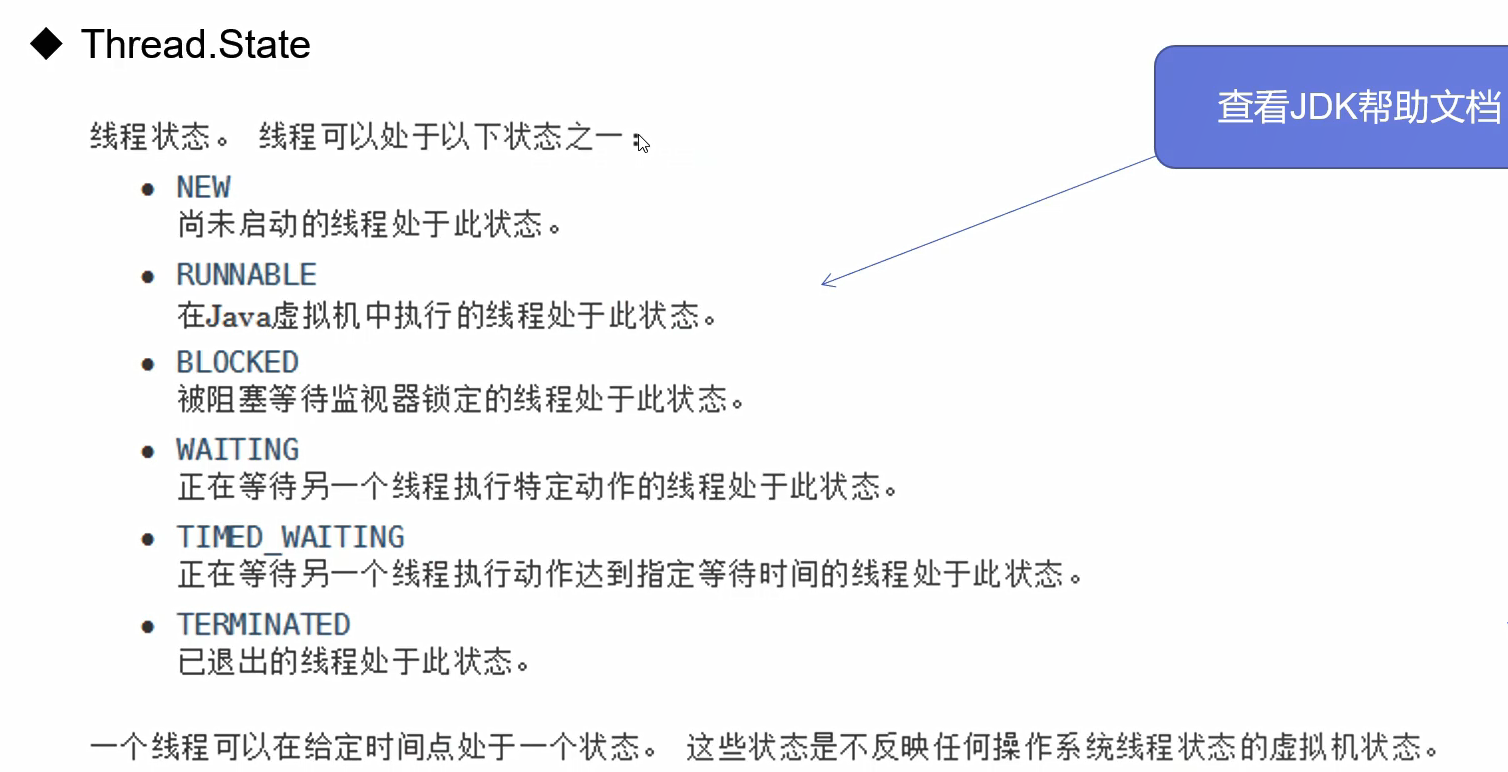 ◆ Thread.State

查看JDK帮助文档

线程状态。 线程可以处于以下状态之一：

• NEW
尚未启动的线程处于此状态。

• RUNNABLE
在Java虚拟机中执行的线程处于此状态。

• BLOCKED
被阻塞等待监视器锁定的线程处于此状态。

• WAITING
正在等待另一个线程执行特定动作的线程处于此状态。

• TIMED_WAITING
正在等待另一个线程执行动作达到指定等待时间的线程处于此状态。

• TERMINATED
已退出的线程处于此状态。

一个线程可以在给定时间点处于一个状态。 这些状态是不反映任何操作系统线程状态的虚拟机状态。